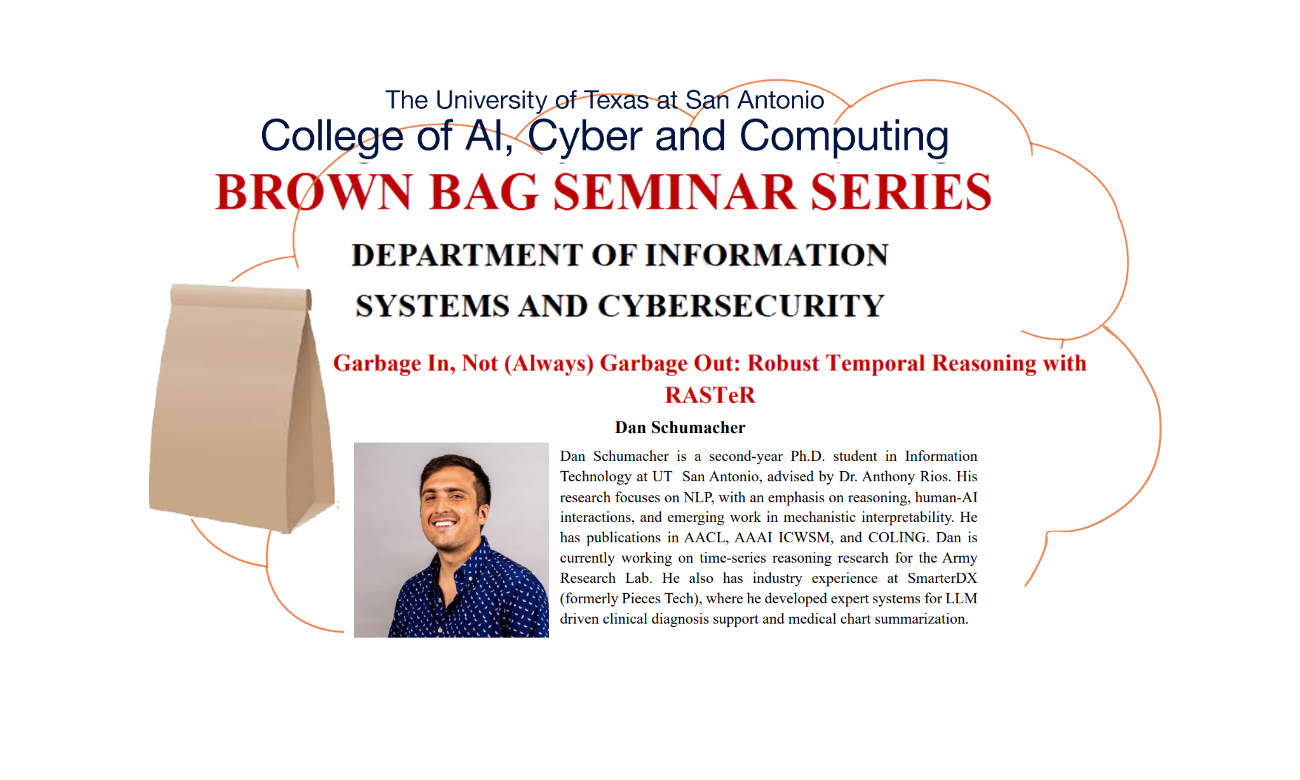 The University of Texas at San Antonio
College of AI, Cyber and Computing
BROWN BAG SEMINAR SERIES
DEPARTMENT OF INFORMATION SYSTEMS AND CYBERSECURITY

Garbage In, Not (Always) Garbage Out: Robust Temporal Reasoning with RASTeR

Dan Schumacher

Dan Schumacher is a second-year Ph.D. student in Information Technology at UT San Antonio, advised by Dr. Anthony Rios. His research focuses on NLP, with an emphasis on reasoning, human-AI interactions, and emerging work in mechanistic interpretability. He has publications in AACL, AAAI ICWSM, and COLING. Dan is currently working on time-series reasoning research for the Army Research Lab. He also has industry experience at SmarterDX (formerly Pieces Tech), where he developed expert systems for LLM driven clinical diagnosis support and medical chart summarization.